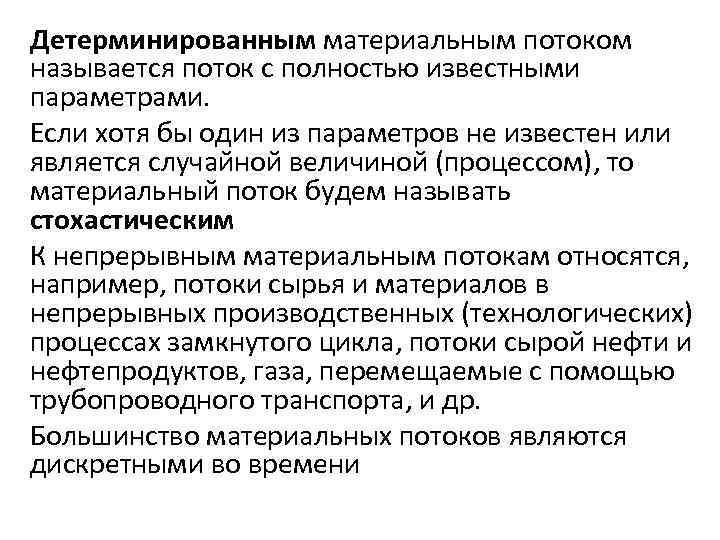 Детерминированным материальным потоком называется поток с полностью известными параметрами.

Если хотя бы один из параметров не известен или является случайной величиной (процессом), то материальный поток будем называть стохастическим

К непрерывным материальным потокам относятся, например, потоки сырья и материалов в непрерывных производственных (технологических) процессах замкнутого цикла, потоки сырой нефти и нефтепродуктов, газа, перемещаемые с помощью трубопроводного транспорта, и др.

Большинство материальных потоков являются дискретными во времени